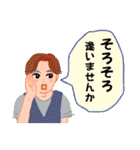 そろそろ
逢いませんか